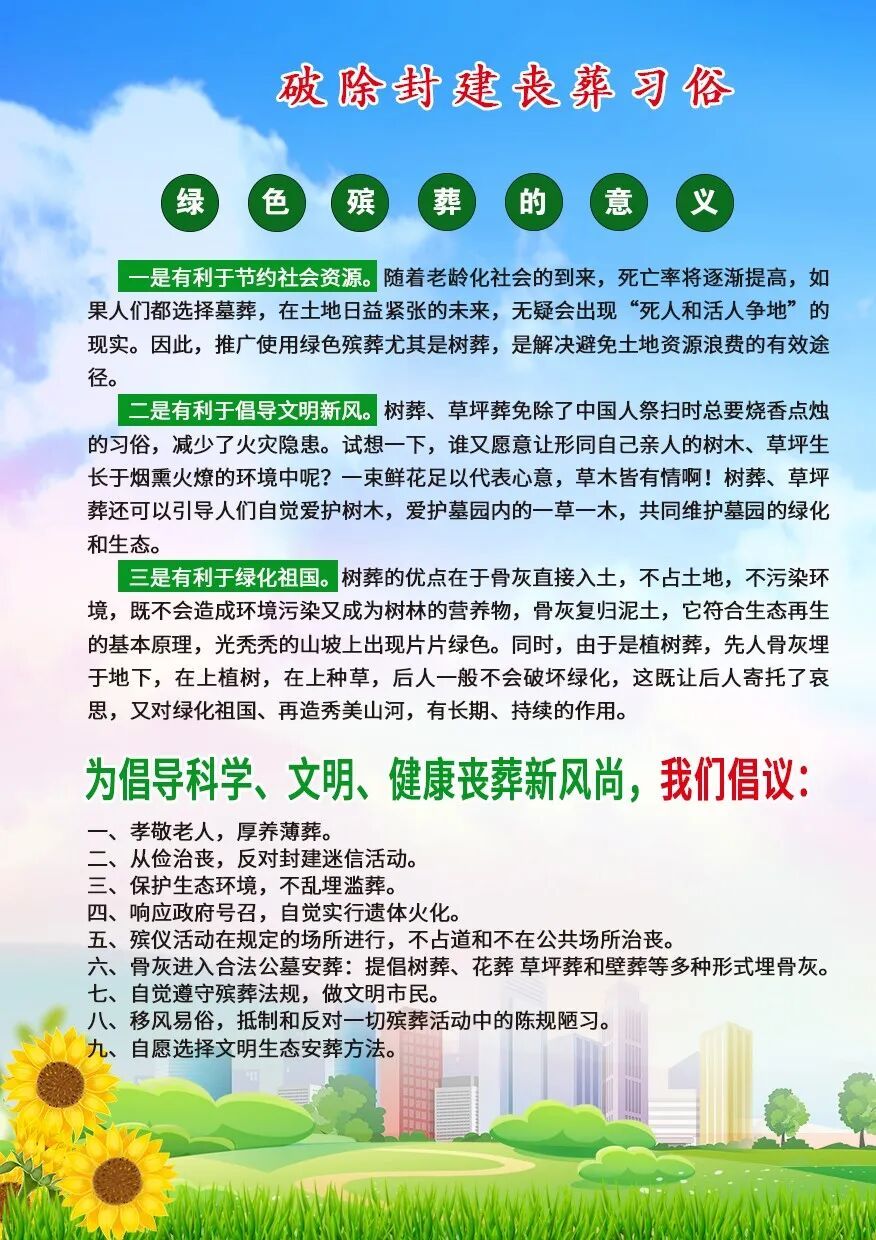 破除封建丧葬习俗

绿色殡葬的意义

一是有利于节约社会资源。随着老龄化社会的到来，死亡率将逐渐提高，如果人们都选择墓葬，在土地日益紧张的未来，无疑会出现“死人和活人争地”的现实。因此，推广使用绿色殡葬尤其是树葬，是解决避免土地资源浪费的有效途径。

二是有利于倡导文明新风。树葬、草坪葬免除了中国人祭扫时总要烧香点烛的习俗，减少了火灾隐患。试想一下，谁又愿意让形同自己亲人的树木、草坪生长于烟熏火燎的环境中呢？一束鲜花足以代表心意，草木皆有情啊！树葬、草坪葬还可以引导人们自觉爱护树木，爱护墓园内的一草一木，共同维护墓园的绿化和生态。

三是有利于绿化祖国。树葬的优点在于骨灰直接入土，不占土地，不污染环境，既不会造成环境污染又成为树林的营养物，骨灰复归泥土，它符合生态再生的基本原理，光秃秃的山坡上出现片片绿色。同时，由于是植树葬，先人骨灰埋于地下，在上植树，在上种草，后人一般不会破坏绿化，这既让后人寄托了哀思，又对绿化祖国、再造秀美山河，有长期、持续的作用。

为倡导科学、文明、健康丧葬新风尚，我们倡议：

一、孝敬老人，厚养薄葬。
二、从俭治丧，反对封建迷信活动。
三、保护生态环境，不乱埋滥葬。
四、响应政府号召，自觉实行遗体火化。
五、殡仪活动在规定的场所进行，不占道和不在公共场所治丧。
六、骨灰进入合法公墓安葬：提倡树葬、花葬 草坪葬和壁葬等多种形式埋骨灰。
七、自觉遵守殡葬法规，做文明市民。
八、移风易俗，抵制和反对一切殡葬活动中的陈规陋习。
九、自愿选择文明生态安葬方法。